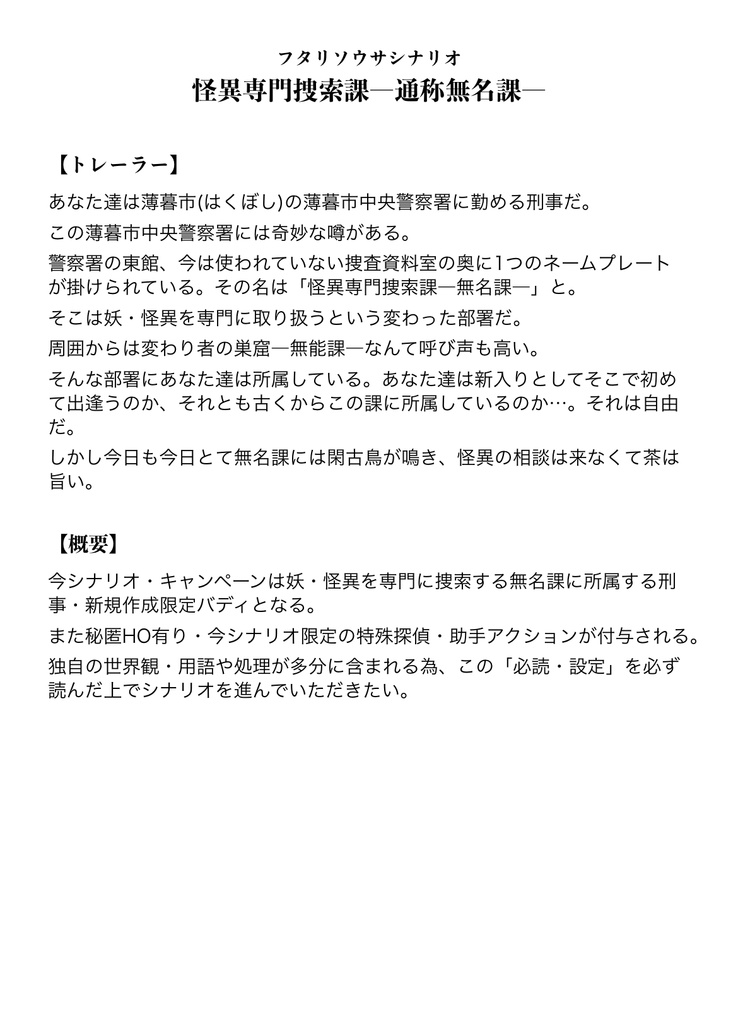 フタリソウサシナリオ
怪異専門捜索課―通称無名課―

【トレーラー】

あなた達は薄暮市(はくぼし)の薄暮市中央警察署に勤める刑事だ。

この薄暮市中央警察署には奇妙な噂がある。

警察署の東館、今は使われていない捜査資料室の奥に1つのネームプレートが掛けられている。その名は「怪異専門捜索課―無名課―」と。

そこは妖・怪異を専門に取り扱うという変わった部署だ。

周囲からは変わり者の巣窟―無能課―なんて呼び声も高い。

そんな部署にあなた達は所属している。あなた達は新入りとしてそこで初めて出逢うのか、それとも古くからこの課に所属しているのか…。それは自由だ。

しかし今日も今日とて無名課には閑古鳥が鳴き、怪異の相談は来なくて茶は旨い。

【概要】

今シナリオ・キャンペーンは妖・怪異を専門に捜索する無名課に所属する刑事・新規作成限定バディとなる。

また秘匿HO有り・今シナリオ限定の特殊探偵・助手アクションが付与される。

独自の世界観・用語や処理が多分に含まれる為、この「必読・設定」を必ず読んだ上でシナリオを進んでいただきたい。